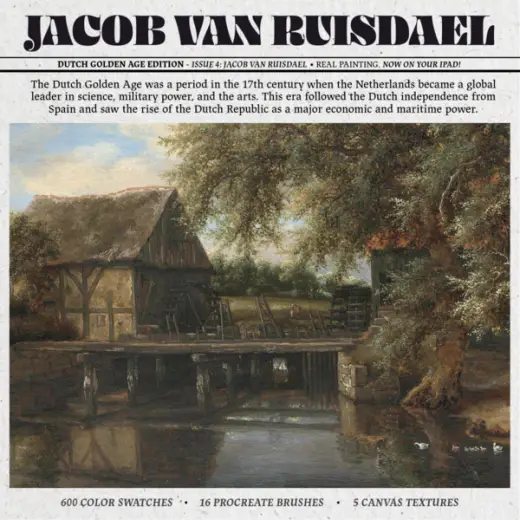 JACOB VAN RUISDAEL

DUTCH GOLDEN AGE EDITION - ISSUE 4: JACOB VAN RUISDAEL • REAL PAINTING, NOW ON YOUR IPAD!

The Dutch Golden Age was a period in the 17th century when the Netherlands became a global leader in science, military power, and the arts. This era followed the Dutch independence from Spain and saw the rise of the Dutch Republic as a major economic and maritime power.

600 COLOR SWATCHES • 16 PROCREATE BRUSHES • 5 CANVAS TEXTURES